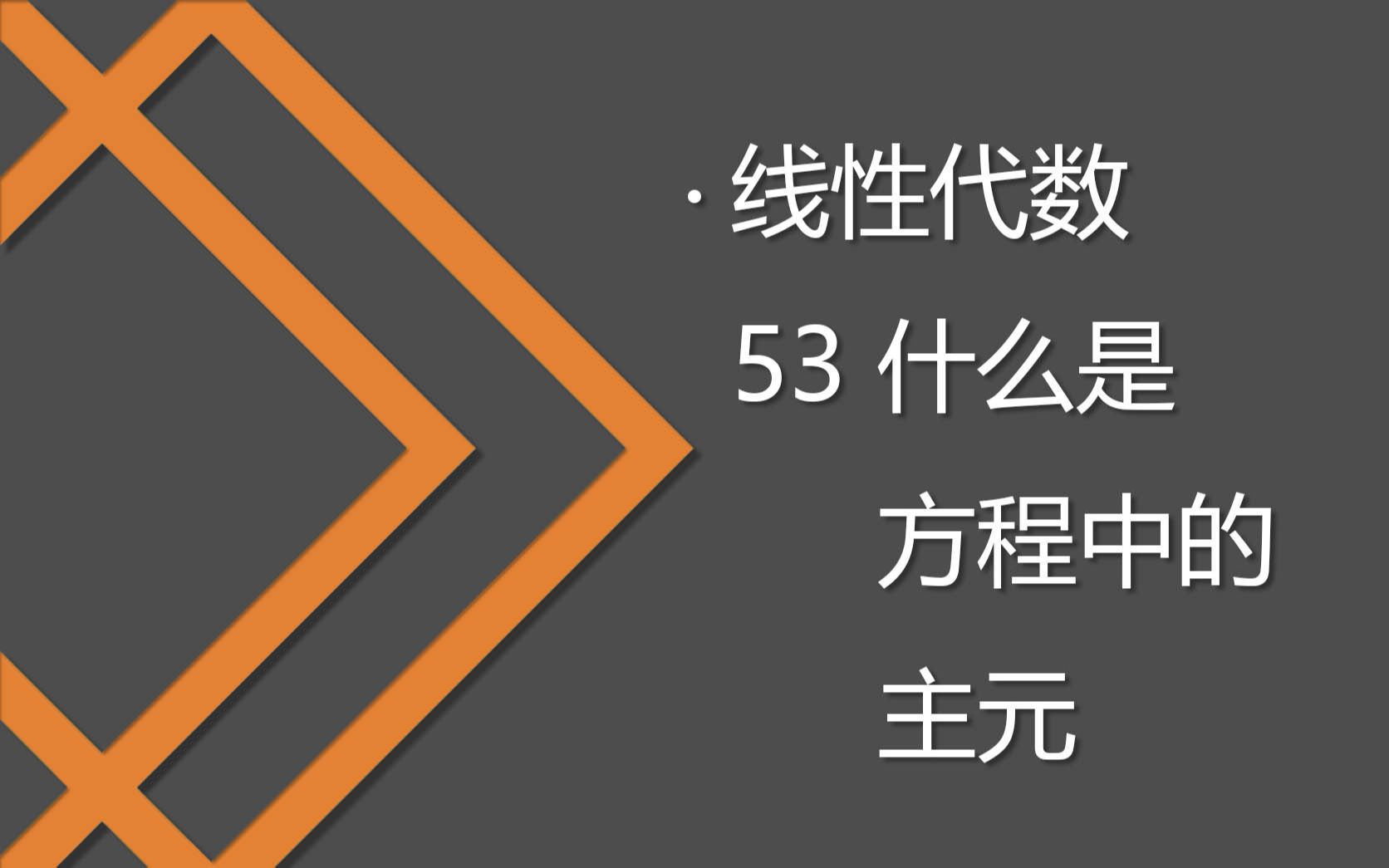 · 线性代数

53 什么是方程中的主元